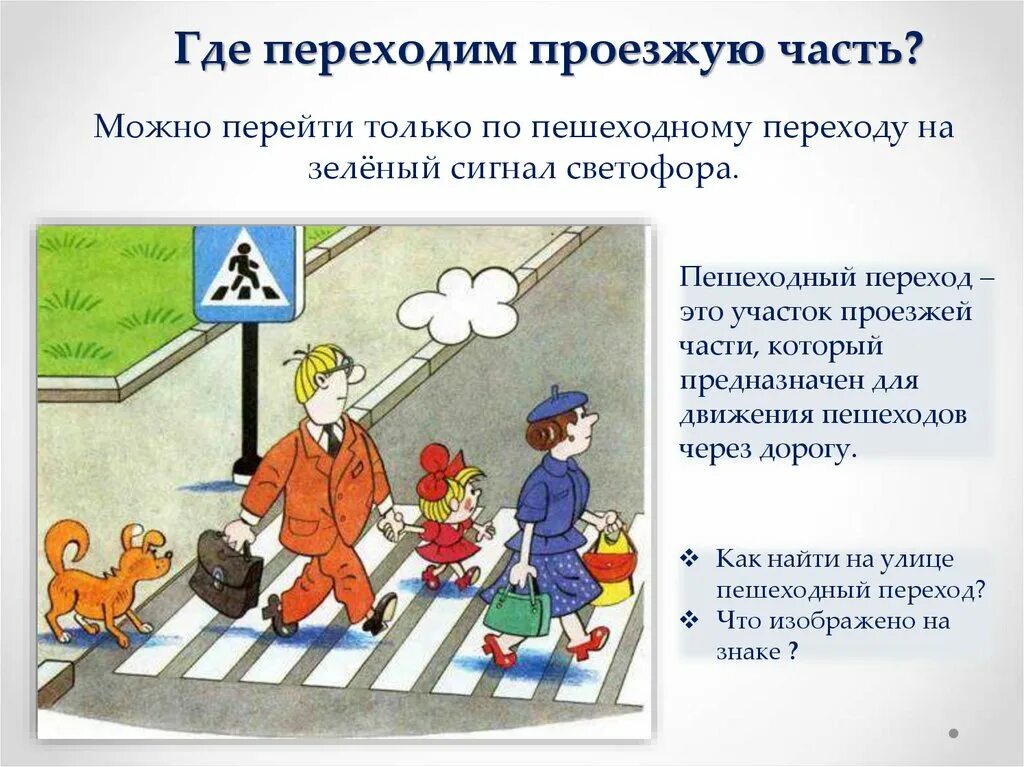 Где переходим проезжую часть?

Можно перейти только по пешеходному переходу на зелёный сигнал светофора.

Пешеходный переход – это участок проезжей части, который предназначен для движения пешеходов через дорогу.

❖ Как найти на улице пешеходный переход?
❖ Что изображено на знаке ?